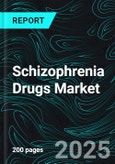 REPORT

Schizophrenia Drugs Market

200 pages

2025